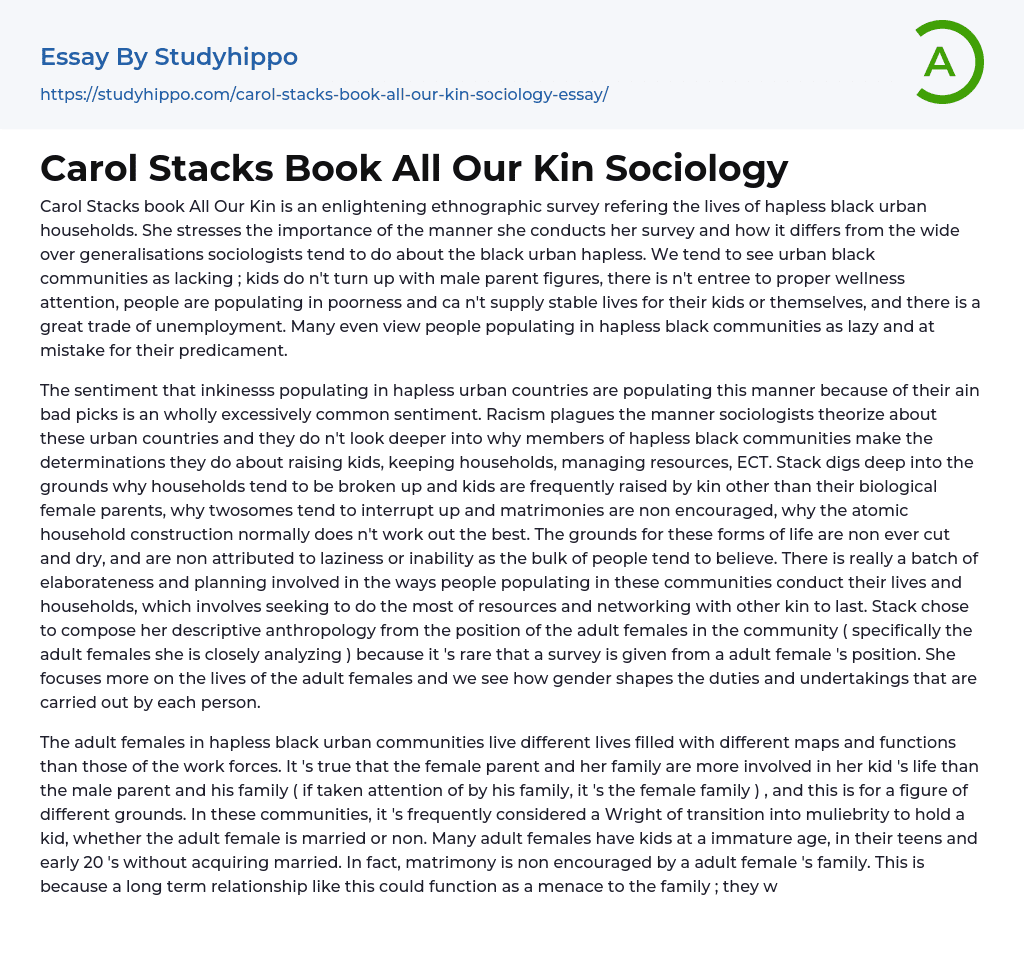 Essay By Studyhippo
https://studyhippo.com/carol-stacks-book-all-our-kin-sociology-essay/

A

Carol Stacks Book All Our Kin Sociology

Carol Stacks book All Our Kin is an enlightening ethnographic survey refering the lives of hapless black urban households. She stresses the importance of the manner she conducts her survey and how it differs from the wide over generalisations sociologists tend to do about the black urban hapless. We tend to see urban black communities as lacking ; kids do n't turn up with male parent figures, there is n't entree to proper wellness attention, people are populating in poorness and ca n't supply stable lives for their kids or themselves, and there is a great trade of unemployment. Many even view people populating in hapless black communities as lazy and at mistake for their predicament.

The sentiment that inkinesss populating in hapless urban countries are populating this manner because of their ain bad picks is an wholly excessively common sentiment. Racism plagues the manner sociologists theorize about these urban countries and they do n't look deeper into why members of hapless black communities make the determinations they do about raising kids, keeping households, managing resources, ECT. Stack digs deep into the grounds why households tend to be broken up and kids are frequently raised by kin other than their biological female parents, why twosomes tend to interrupt up and matrimonies are non encouraged, why the atomic household construction normally does n't work out the best. The grounds for these forms of life are non ever cut and dry, and are non attributed to laziness or inability as the bulk of people tend to believe. There is really a batch of elaborateness and planning involved in the ways people populating in these communities conduct their lives and households, which involves seeking to do the most of resources and networking with other kin to last. Stack chose to compose her descriptive anthropology from the position of the adult females in the community ( specifically the adult females she is closely analyzing ) because it 's rare that a survey is given from a adult female 's position. She focuses more on the lives of the adult females and we see how gender shapes the duties and undertakings that are carried out by each person.

The adult females in hapless black urban communities live different lives filled with different maps and functions than those of the work forces. It 's true that the female parent and her family are more involved in her kid 's life than the male parent and his family ( if taken attention of by his family, it 's the female family ) , and this is for a figure of different grounds. In these communities, it 's frequently considered a Wright of transition into muliebrity to hold a kid, whether the adult female is married or non. Many adult females have kids at a immature age, in their teens and early 20 's without acquiring married. In fact, matrimony is non encouraged by a adult female 's family. This is because a long term relationship like this could function as a menace to the family ; they w